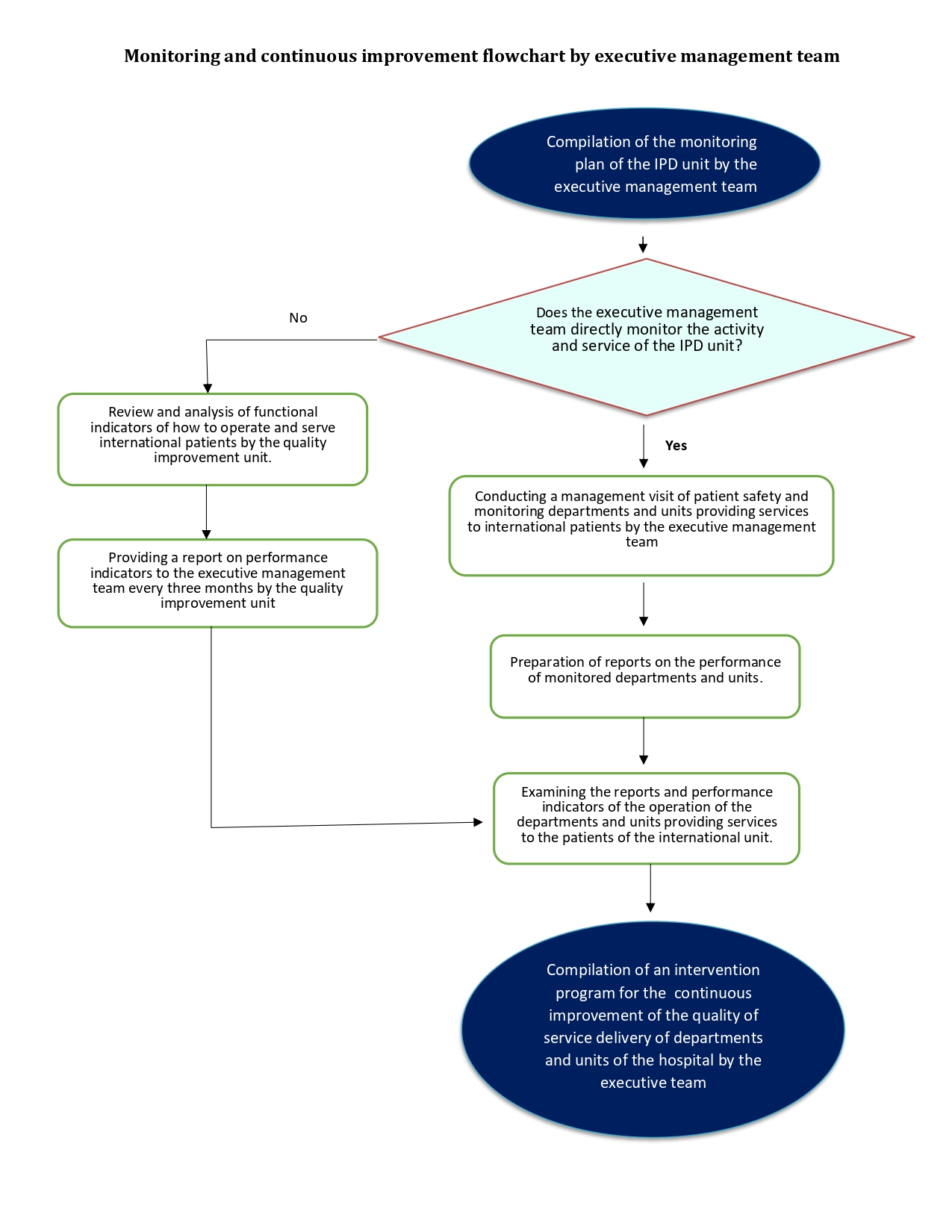 Monitoring and continuous improvement flowchart by executive management team

Compilation of the monitoring plan of the IPD unit by the executive management team

Does the executive management team directly monitor the activity and service of the IPD unit?

No

Review and analysis of functional indicators of how to operate and serve international patients by the quality improvement unit.

Providing a report on performance indicators to the executive management team every three months by the quality improvement unit

Yes

Conducting a management visit of patient safety and monitoring departments and units providing services to international patients by the executive management team

Preparation of reports on the performance of monitored departments and units.

Examining the reports and performance indicators of the operation of the departments and units providing services to the patients of the international unit.

Compilation of an intervention program for the continuous improvement of the quality of service delivery of departments and units of the hospital by the executive team